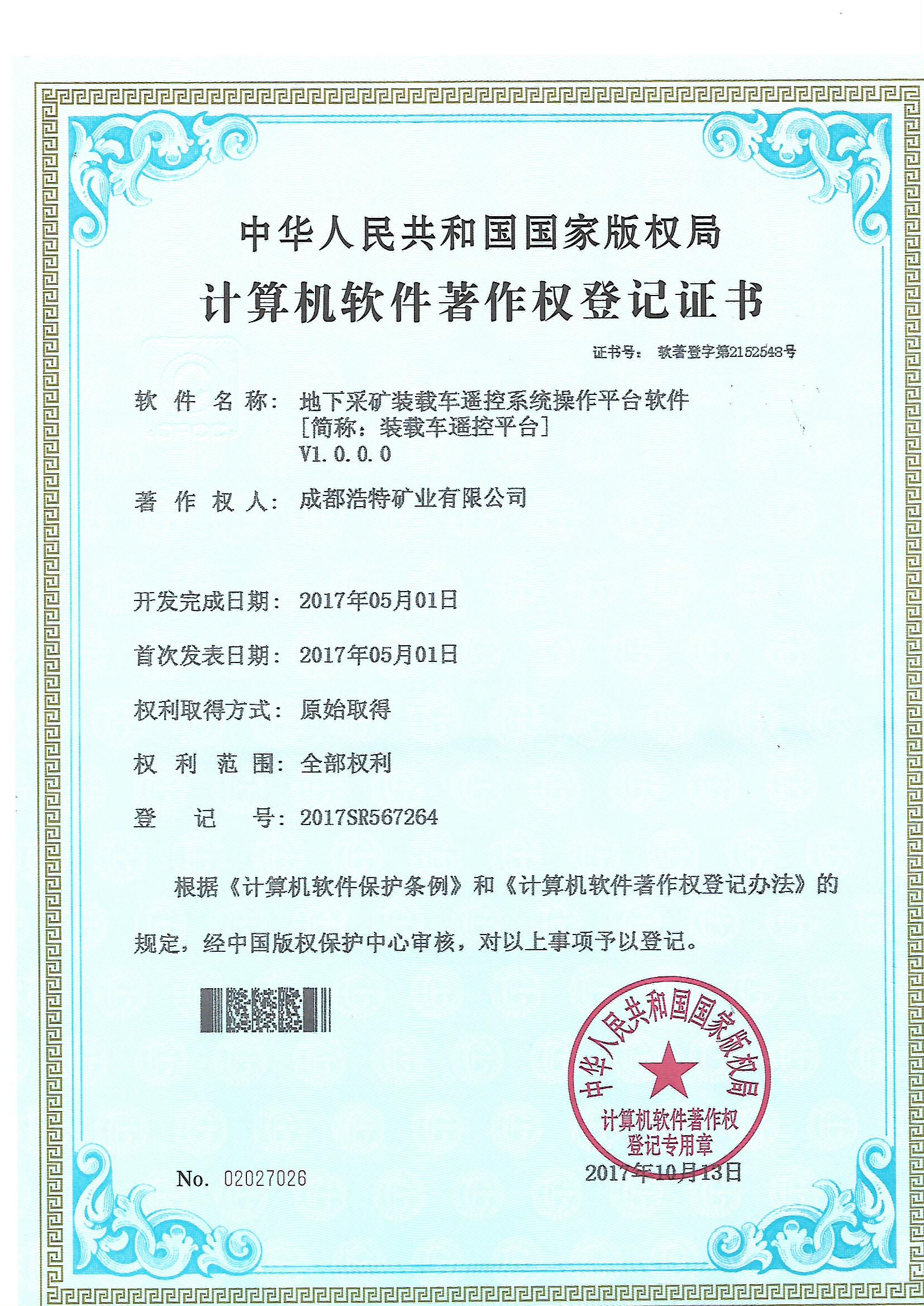 中华人民共和国国家版权局

计算机软件著作权登记证书

证书号： 软著登字第2152548号

软 件 名 称： 地下采矿装载车遥控系统操作平台软件 [简称：装载车遥控平台] V1.0.0.0

著 作 权 人： 成都浩特矿业有限公司

开发完成日期： 2017年05月01日

首次发表日期： 2017年05月01日

权利取得方式： 原始取得

权 利 范 围： 全部权利

登 记 号： 2017SR567264

根据《计算机软件保护条例》和《计算机软件著作权登记办法》的规定，经中国版权保护中心审核，对以上事项予以登记。

中华人民共和国国家版权局 计算机软件著作权 登记专用章

No. 02027026

2017年10月13日